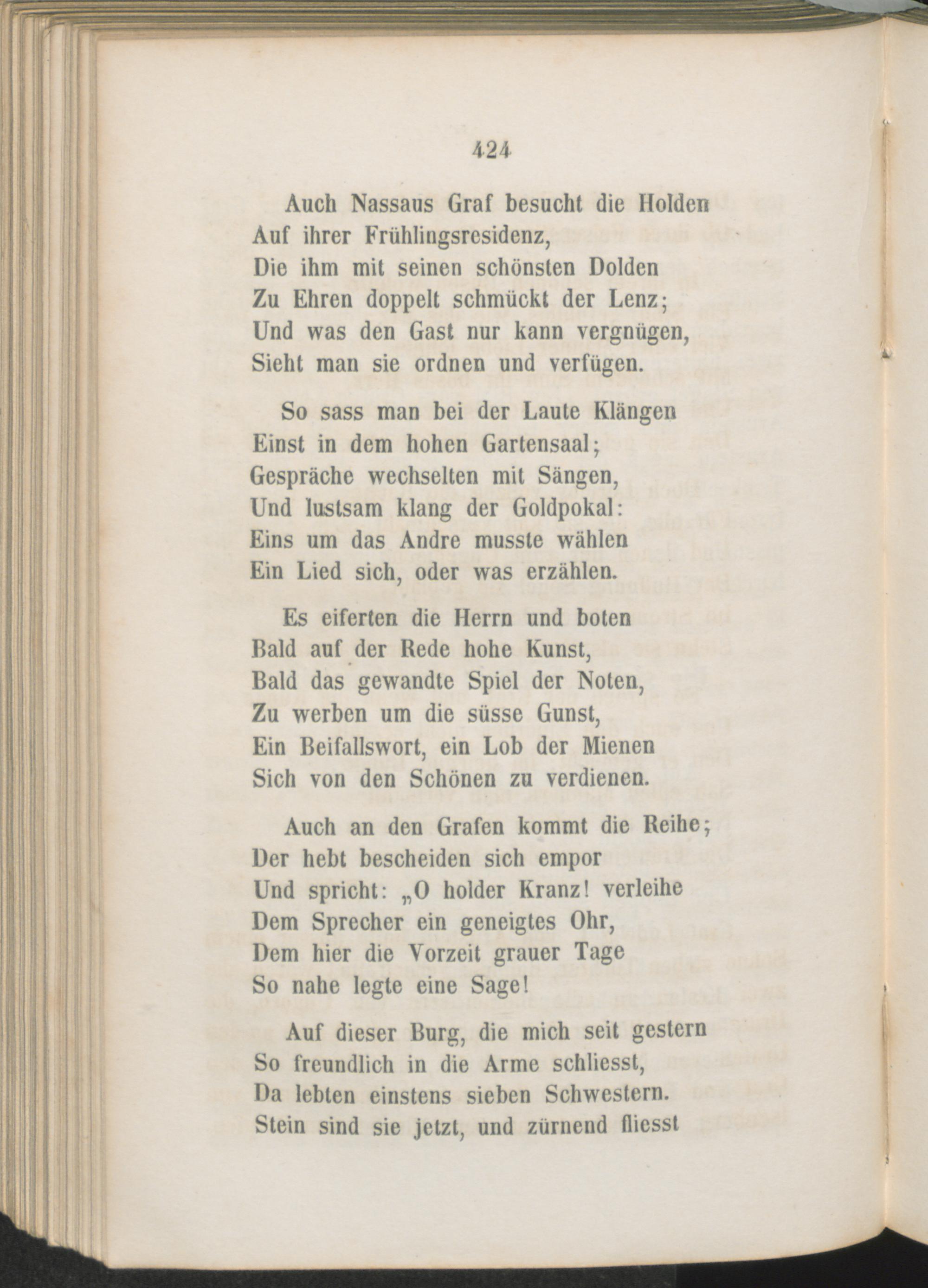 424

Auch Nassaus Graf besucht die Holden
Auf ihrer Frühlingsresidenz,
Die ihm mit seinen schönsten Dolden
Zu Ehren doppelt schmückt der Lenz;
Und was den Gast nur kann vergnügen,
Sieht man sie ordnen und verfügen.

So sass man bei der Laute Klängen
Einst in dem hohen Gartensaal;
Gespräche wechselten mit Sängen,
Und lustsam klang der Goldpokal:
Eins um das Andre musste wählen
Ein Lied sich, oder was erzählen.

Es eiferten die Herrn und boten
Bald auf der Rede hohe Kunst,
Bald das gewandte Spiel der Noten,
Zu werben um die süsse Gunst,
Ein Beifallswort, ein Lob der Mienen
Sich von den Schönen zu verdienen.

Auch an den Grafen kommt die Reihe;
Der hebt bescheiden sich empor
Und spricht: „O holder Kranz! verleihe
Dem Sprecher ein geneigtes Ohr,
Dem hier die Vorzeit grauer Tage
So nahe legte eine Sage!

Auf dieser Burg, die mich seit gestern
So freundlich in die Arme schliesst,
Da lebten einstens sieben Schwestern.
Stein sind sie jetzt, und zürnend fliesst